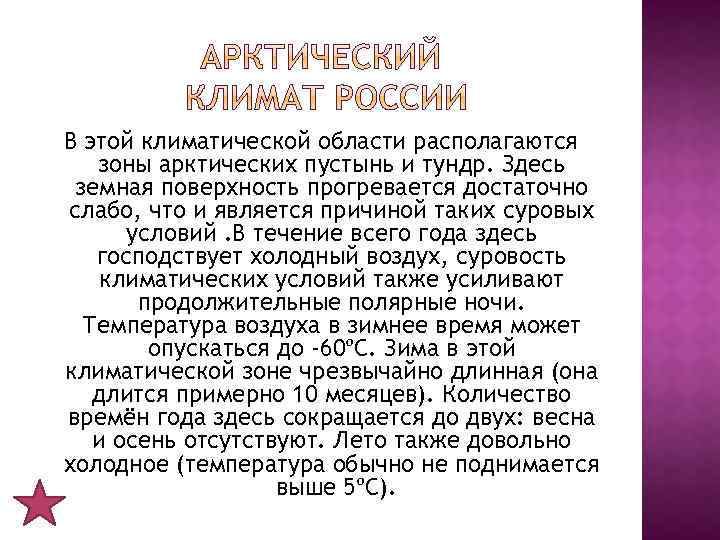 АРКТИЧЕСКИЙ КЛИМАТ РОССИИ

В этой климатической области располагаются зоны арктических пустынь и тундр. Здесь земная поверхность прогревается достаточно слабо, что и является причиной таких суровых условий .В течение всего года здесь господствует холодный воздух, суровость климатических условий также усиливают продолжительные полярные ночи. Температура воздуха в зимнее время может опускаться до -60ºС. Зима в этой климатической зоне чрезвычайно длинная (она длится примерно 10 месяцев). Количество времён года здесь сокращается до двух: весна и осень отсутствуют. Лето также довольно холодное (температура обычно не поднимается выше 5ºС).